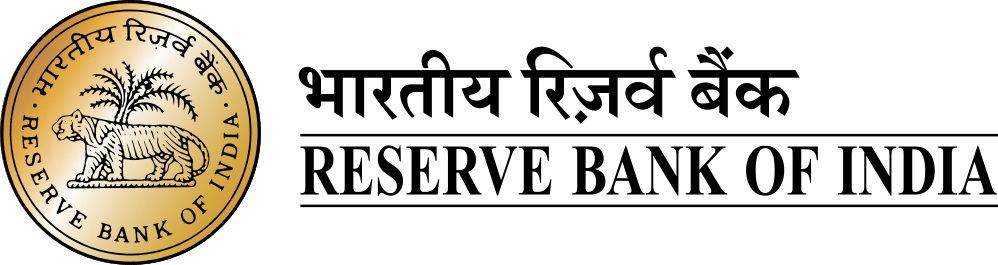 भारतीय रिज़र्व बैंक
RESERVE BANK OF INDIA

भारतीय रिज़र्व बैंक
RESERVE BANK OF INDIA